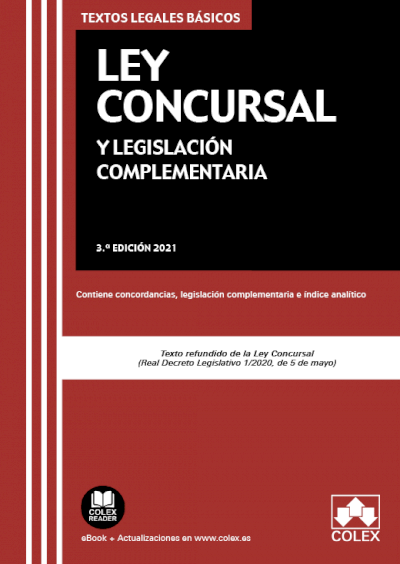 TEXTOS LEGALES BÁSICOS

LEY CONCURSAL

Y LEGISLACIÓN COMPLEMENTARIA

3.ª EDICIÓN 2021

Contiene concordancias, legislación complementaria e índice analítico

Texto refundido de la Ley Concursal
(Real Decreto Legislativo 1/2020, de 5 de mayo)

COLEX READER

eBook + Actualizaciones en www.colex.es

COLEX